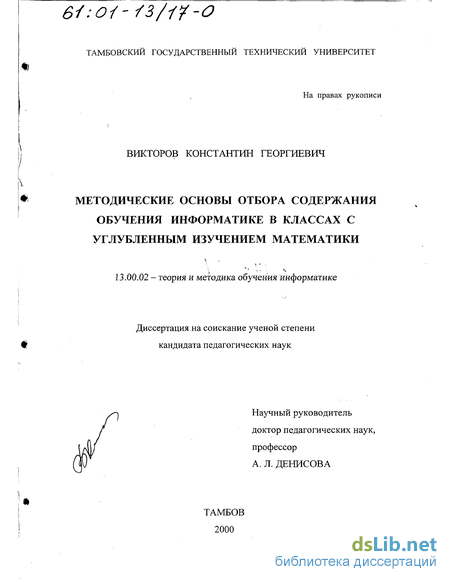 61:01-13/17-0

ТАМБОВСКИЙ ГОСУДАРСТВЕННЫЙ ТЕХНИЧЕСКИЙ УНИВЕРСИТЕТ

На правах рукописи

ВИКТОРОВ КОНСТАНТИН ГЕОРГИЕВИЧ

МЕТОДИЧЕСКИЕ ОСНОВЫ ОТБОРА СОДЕРЖАНИЯ ОБУЧЕНИЯ ИНФОРМАТИКЕ В КЛАССАХ С УГЛУБЛЕННЫМ ИЗУЧЕНИЕМ МАТЕМАТИКИ

13.00.02 – теория и методика обучения информатике

Диссертация на соискание ученой степени кандидата педагогических наук

Научный руководитель
доктор педагогических наук,
профессор
А. Л. ДЕНИСОВА

ТАМБОВ
2000

dsLib.net
библиотека диссертаций